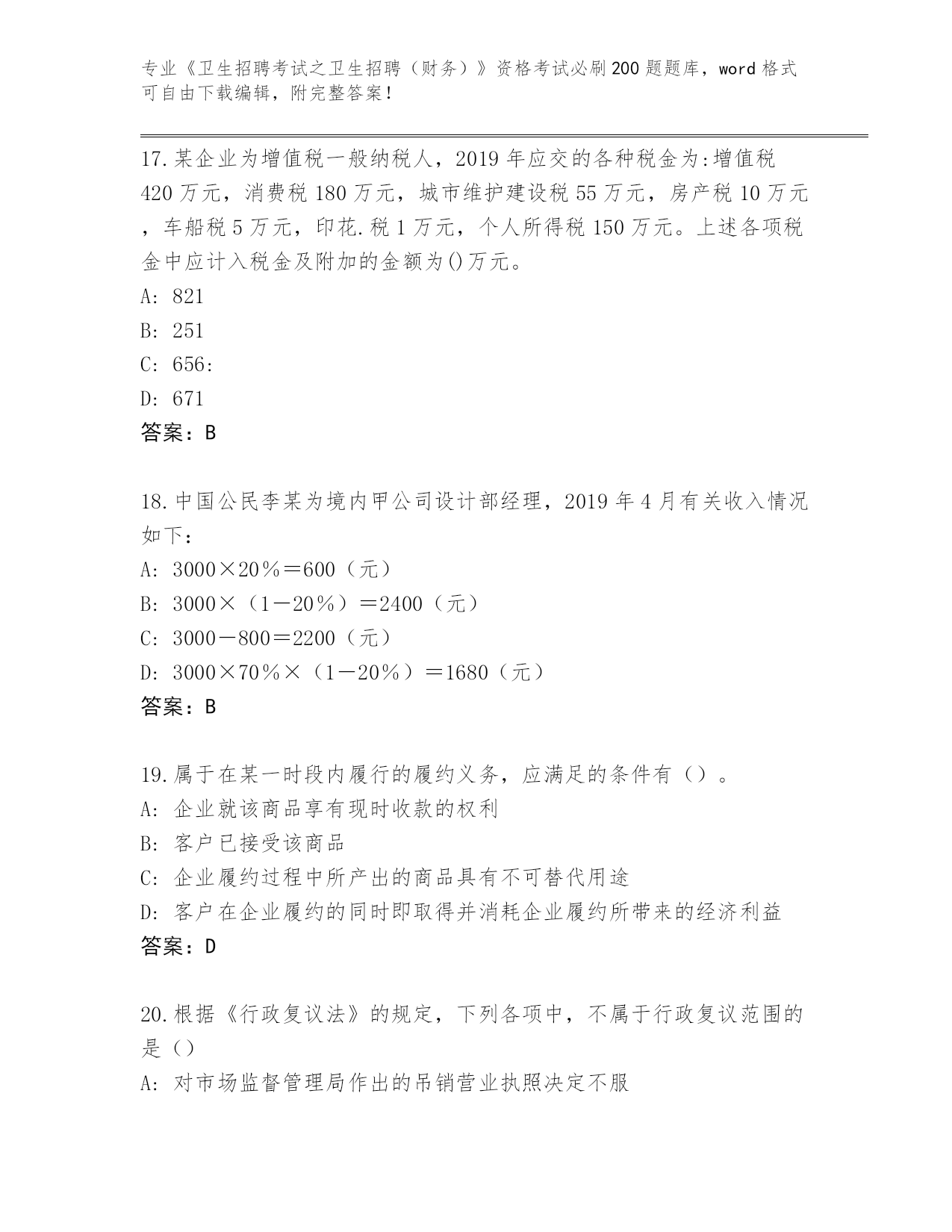 专业《卫生招聘考试之卫生招聘（财务）》资格考试必刷200题题库，word格式可自由下载编辑，附完整答案！

17.某企业为增值税一般纳税人，2019年应交的各种税金为:增值税420万元，消费税180万元，城市维护建设税55万元，房产税10万元，车船税5万元，印花.税1万元，个人所得税150万元。上述各项税金中应计入税金及附加的金额为()万元。
A: 821
B: 251
C: 656:
D: 671
答案：B

18.中国公民李某为境内甲公司设计部经理，2019年4月有关收入情况如下：
A: 3000×20％＝600（元）
B: 3000×（1－20％）＝2400（元）
C: 3000－800＝2200（元）
D: 3000×70％×（1－20％）＝1680（元）
答案：B

19.属于在某一时段内履行的履约义务，应满足的条件有（）。
A: 企业就该商品享有现时收款的权利
B: 客户已接受该商品
C: 企业履约过程中所产出的商品具有不可替代用途
D: 客户在企业履约的同时即取得并消耗企业履约所带来的经济利益
答案：D

20.根据《行政复议法》的规定，下列各项中，不属于行政复议范围的是()
A: 对市场监督管理局作出的吊销营业执照决定不服